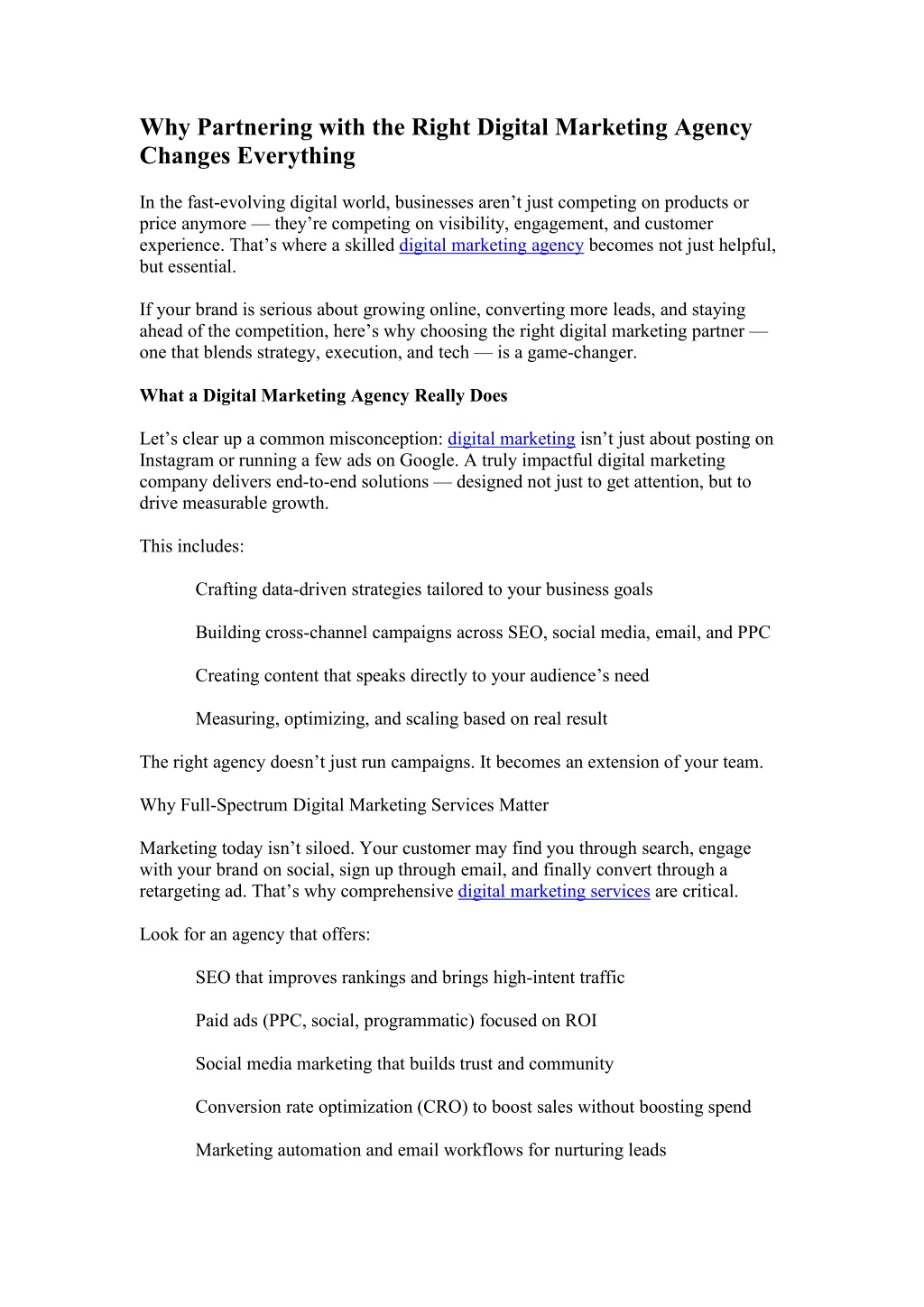 Why Partnering with the Right Digital Marketing Agency Changes Everything

In the fast-evolving digital world, businesses aren’t just competing on products or price anymore — they’re competing on visibility, engagement, and customer experience. That’s where a skilled digital marketing agency becomes not just helpful, but essential.

If your brand is serious about growing online, converting more leads, and staying ahead of the competition, here’s why choosing the right digital marketing partner — one that blends strategy, execution, and tech — is a game-changer.

What a Digital Marketing Agency Really Does

Let’s clear up a common misconception: digital marketing isn’t just about posting on Instagram or running a few ads on Google. A truly impactful digital marketing company delivers end-to-end solutions — designed not just to get attention, but to drive measurable growth.

This includes:

Crafting data-driven strategies tailored to your business goals

Building cross-channel campaigns across SEO, social media, email, and PPC

Creating content that speaks directly to your audience’s need

Measuring, optimizing, and scaling based on real result

The right agency doesn’t just run campaigns. It becomes an extension of your team.

Why Full-Spectrum Digital Marketing Services Matter

Marketing today isn’t siloed. Your customer may find you through search, engage with your brand on social, sign up through email, and finally convert through a retargeting ad. That’s why comprehensive digital marketing services are critical.

Look for an agency that offers:

SEO that improves rankings and brings high-intent traffic

Paid ads (PPC, social, programmatic) focused on ROI

Social media marketing that builds trust and community

Conversion rate optimization (CRO) to boost sales without boosting spend

Marketing automation and email workflows for nurturing leads